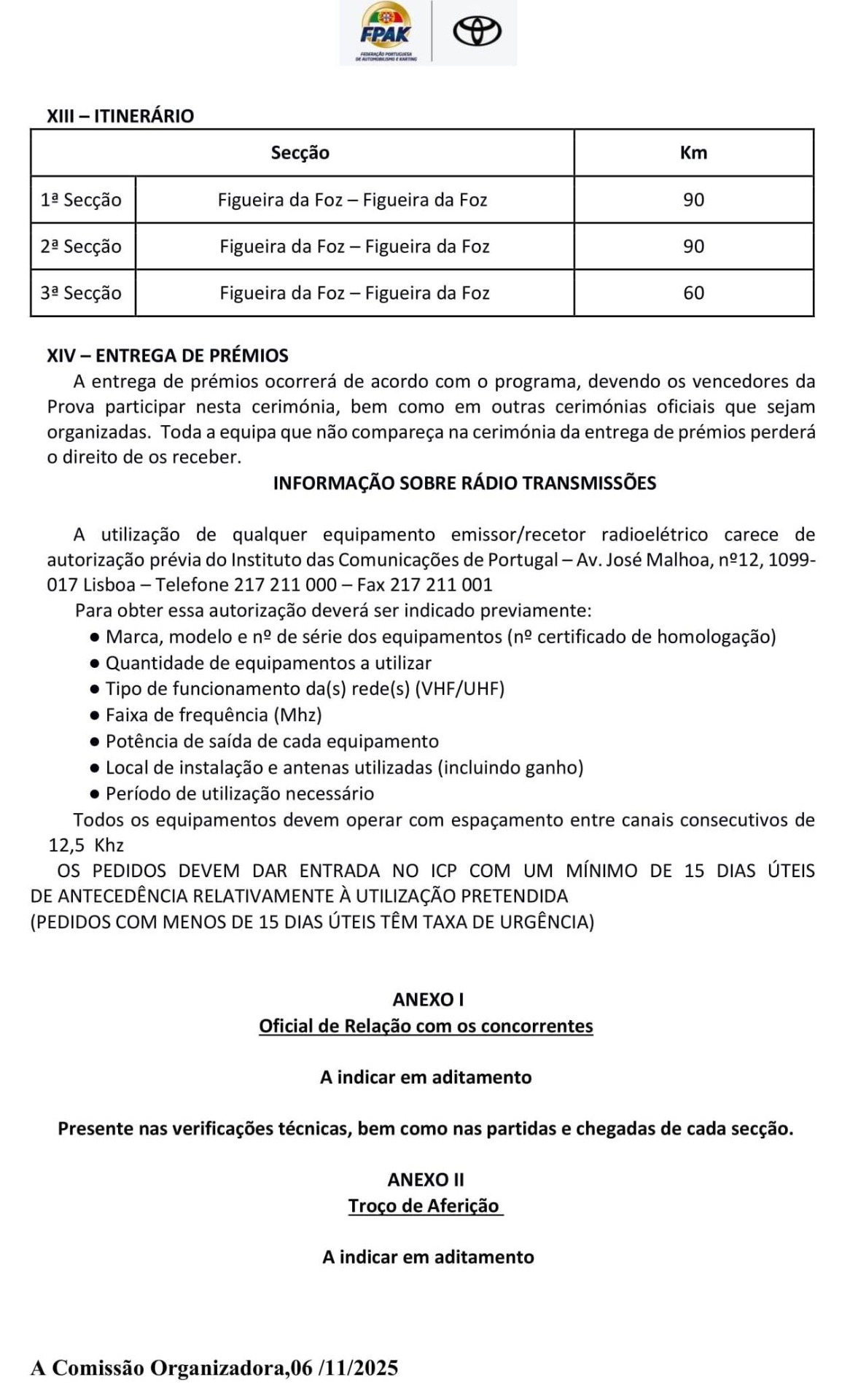 FPAK
FEDERAÇÃO PORTUGUESA DE AUTOMOBILISMO E KARTING

XIII – ITINERÁRIO

| Secção | | Km |
|---|---|---|
| 1ª Secção | Figueira da Foz – Figueira da Foz | 90 |
| 2ª Secção | Figueira da Foz – Figueira da Foz | 90 |
| 3ª Secção | Figueira da Foz – Figueira da Foz | 60 |

XIV – ENTREGA DE PRÉMIOS
A entrega de prémios ocorrerá de acordo com o programa, devendo os vencedores da Prova participar nesta cerimónia, bem como em outras cerimónias oficiais que sejam organizadas. Toda a equipa que não compareça na cerimónia da entrega de prémios perderá o direito de os receber.

INFORMAÇÃO SOBRE RÁDIO TRANSMISSÕES

A utilização de qualquer equipamento emissor/recetor radioelétrico carece de autorização prévia do Instituto das Comunicações de Portugal – Av. José Malhoa, nº12, 1099-017 Lisboa – Telefone 217 211 000 – Fax 217 211 001
Para obter essa autorização deverá ser indicado previamente:
● Marca, modelo e nº de série dos equipamentos (nº certificado de homologação)
● Quantidade de equipamentos a utilizar
● Tipo de funcionamento da(s) rede(s) (VHF/UHF)
● Faixa de frequência (Mhz)
● Potência de saída de cada equipamento
● Local de instalação e antenas utilizadas (incluindo ganho)
● Período de utilização necessário
Todos os equipamentos devem operar com espaçamento entre canais consecutivos de 12,5 Khz
OS PEDIDOS DEVEM DAR ENTRADA NO ICP COM UM MÍNIMO DE 15 DIAS ÚTEIS DE ANTECEDÊNCIA RELATIVAMENTE À UTILIZAÇÃO PRETENDIDA
(PEDIDOS COM MENOS DE 15 DIAS ÚTEIS TÊM TAXA DE URGÊNCIA)

ANEXO I
Oficial de Relação com os concorrentes

A indicar em aditamento

Presente nas verificações técnicas, bem como nas partidas e chegadas de cada secção.

ANEXO II
Troço de Aferição

A indicar em aditamento

A Comissão Organizadora,06 /11/2025